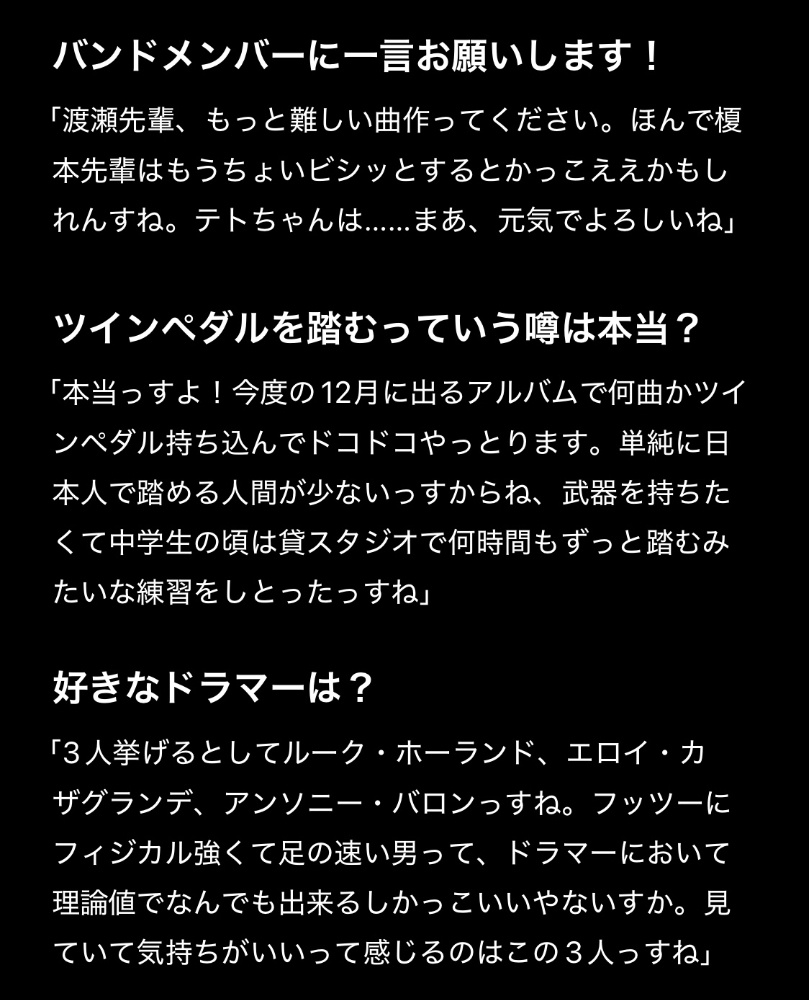 バンドメンバーに一言お願いします！

「渡瀬先輩、もっと難しい曲作ってください。ほんで榎本先輩はもうちょいビシッとするとかっこええかもしれんすね。テトちゃんは……まあ、元気でよろしいね」

ツインペダルを踏むっていう噂は本当？

「本当っすよ！今度の12月に出るアルバムで何曲かツインペダル持ち込んでドコドコやっとります。単純に日本人で踏める人間が少ないっすからね、武器を持ちたくて中学生の頃は貸スタジオで何時間もずっと踏むみたいな練習をしとったっすね」

好きなドラマーは？

「3人挙げるとしてルーク・ホーランド、エロイ・カザグランデ、アンソニー・バロンっすね。フッツーにフィジカル強くて足の速い男って、ドラマーにおいて理論値でなんでも出来るしかっこいいやないすか。見ていて気持ちがいいって感じるのはこの3人っすね」